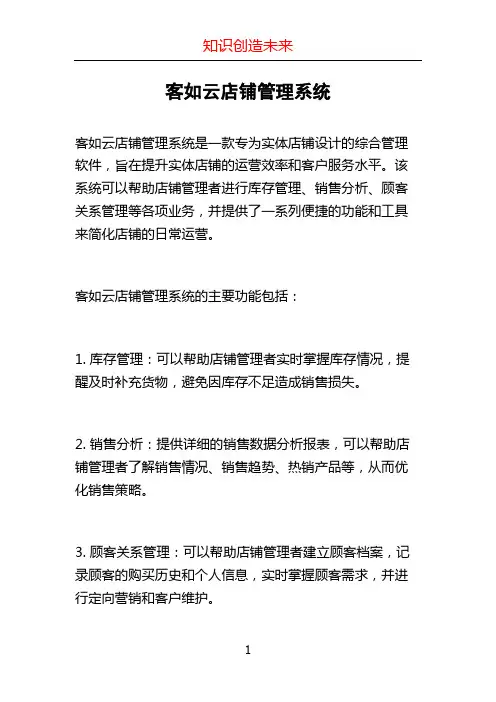 知识创造未来

客如云店铺管理系统

客如云店铺管理系统是一款专为实体店铺设计的综合管理软件，旨在提升实体店铺的运营效率和客户服务水平。该系统可以帮助店铺管理者进行库存管理、销售分析、顾客关系管理等各项业务，并提供了一系列便捷的功能和工具来简化店铺的日常运营。

客如云店铺管理系统的主要功能包括：

1. 库存管理：可以帮助店铺管理者实时掌握库存情况，提醒及时补充货物，避免因库存不足造成销售损失。

2. 销售分析：提供详细的销售数据分析报表，可以帮助店铺管理者了解销售情况、销售趋势、热销产品等，从而优化销售策略。

3. 顾客关系管理：可以帮助店铺管理者建立顾客档案，记录顾客的购买历史和个人信息，实时掌握顾客需求，并进行定向营销和客户维护。

1